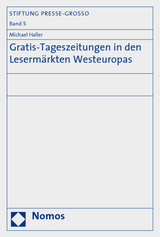 STIFTUNG PRESSE-GROSSO

Band 5

Michael Haller

Gratis-Tageszeitungen in den Lesermärkten Westeuropas

Nomos